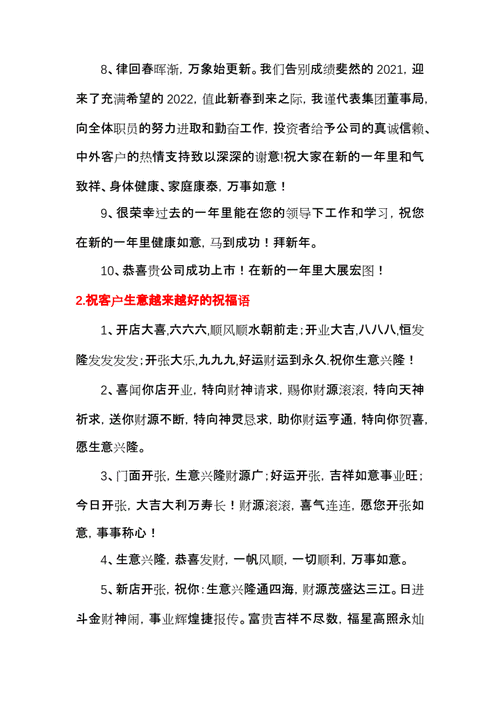 8、律回春晖渐，万象始更新。我们告别成绩斐然的 2021，迎来了充满希望的 2022，值此新春到来之际，我谨代表集团董事局，向全体职员的努力进取和勤奋工作，投资者给予公司的真诚信赖、中外客户的热情支持致以深深的谢意!祝大家在新的一年里和气致祥、身体健康、家庭康泰，万事如意！

9、很荣幸过去的一年里能在您的领导下工作和学习，祝您在新的一年里健康如意，马到成功！拜新年。

10、恭喜贵公司成功上市！在新的一年里大展宏图！

2.祝客户生意越来越好的祝福语

1、开店大喜,六六六,顺风顺水朝前走;开业大吉,八八八,恒发隆发发发发;开张大乐,九九九,好运财运到永久.祝你生意兴隆！

2、喜闻你店开业，特向财神请求，赐你财源滚滚，特向天神祈求，送你财源不断，特向神灵恳求，助你财运亨通，特向你贺喜，愿生意兴隆。

3、门面开张，生意兴隆财源广;好运开张，吉祥如意事业旺;今日开张，大吉大利万寿长！财源滚滚，喜气连连，愿您开张如意，事事称心！

4、生意兴隆，恭喜发财，一帆风顺，一切顺利，万事如意。

5、新店开张，祝你：生意兴隆通四海，财源茂盛达三江。日进斗金财神闹，事业辉煌捷报传。富贵吉祥不尽数，福星高照永灿